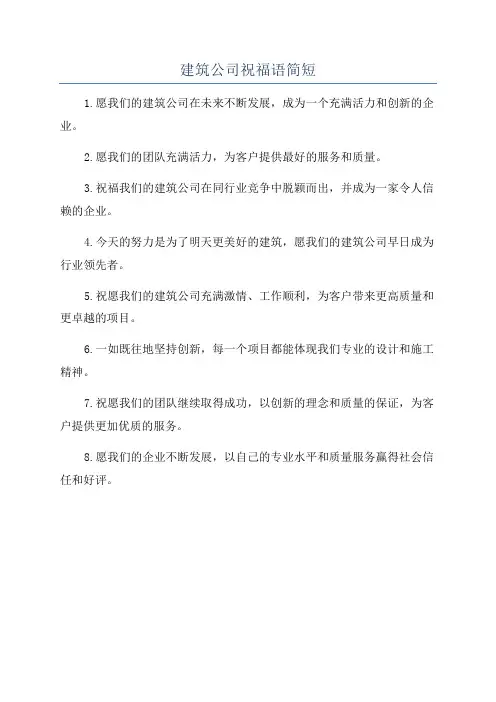 建筑公司祝福语简短

1.愿我们的建筑公司在未来不断发展，成为一个充满活力和创新的企业。

2.愿我们的团队充满活力，为客户提供最好的服务和质量。

3.祝福我们的建筑公司在同行业竞争中脱颖而出，并成为一家令人信赖的企业。

4.今天的努力是为了明天更美好的建筑，愿我们的建筑公司早日成为行业领先者。

5.祝愿我们的建筑公司充满激情、工作顺利，为客户带来更高质量和更卓越的项目。

6.一如既往地坚持创新，每一个项目都能体现我们专业的设计和施工精神。

7.祝愿我们的团队继续取得成功，以创新的理念和质量的保证，为客户提供更加优质的服务。

8.愿我们的企业不断发展，以自己的专业水平和质量服务赢得社会信任和好评。